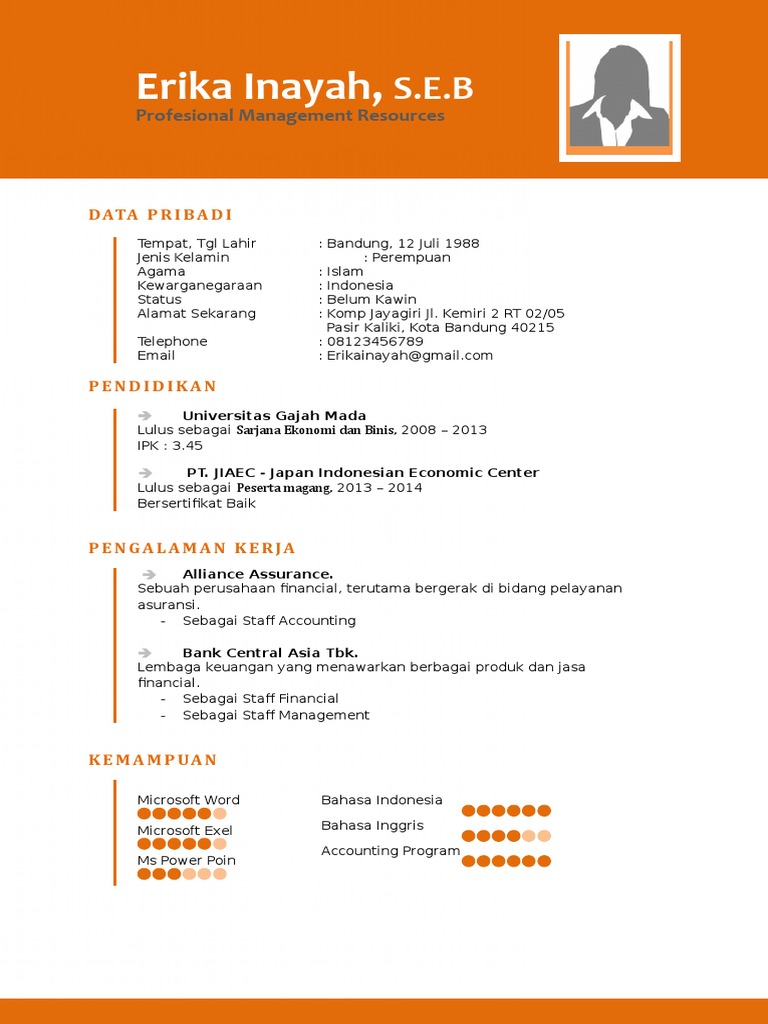 Erika Inayah, S.E.B
Profesional Management Resources

DATA PRIBADI

Tempat, Tgl Lahir : Bandung, 12 Juli 1988
Jenis Kelamin : Perempuan
Agama : Islam
Kewarganegaraan : Indonesia
Status : Belum Kawin
Alamat Sekarang : Komp Jayagiri Jl. Kemiri 2 RT 02/05 Pasir Kaliki, Kota Bandung 40215
Telephone : 08123456789
Email : Erikainayah@gmail.com

PENDIDIKAN

Universitas Gajah Mada
Lulus sebagai Sarjana Ekonomi dan Binis, 2008 – 2013
IPK : 3.45

PT. JIAEC - Japan Indonesian Economic Center
Lulus sebagai Peserta magang, 2013 – 2014
Bersertifikat Baik

PENGALAMAN KERJA

Alliance Assurance.
Sebuah perusahaan financial, terutama bergerak di bidang pelayanan asuransi.
- Sebagai Staff Accounting

Bank Central Asia Tbk.
Lembaga keuangan yang menawarkan berbagai produk dan jasa financial.
- Sebagai Staff Financial
- Sebagai Staff Management

KEMAMPUAN

Microsoft Word
Microsoft Exel
Ms Power Poin

Bahasa Indonesia
Bahasa Inggris
Accounting Program